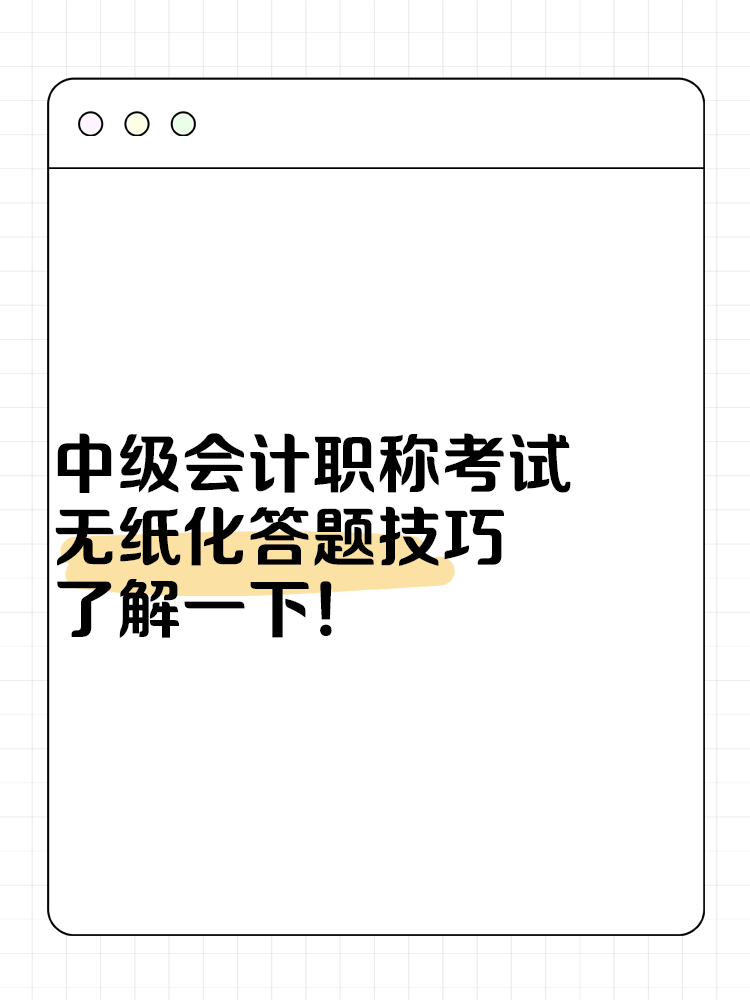 中级会计职称考试
无纸化答题技巧
了解一下!